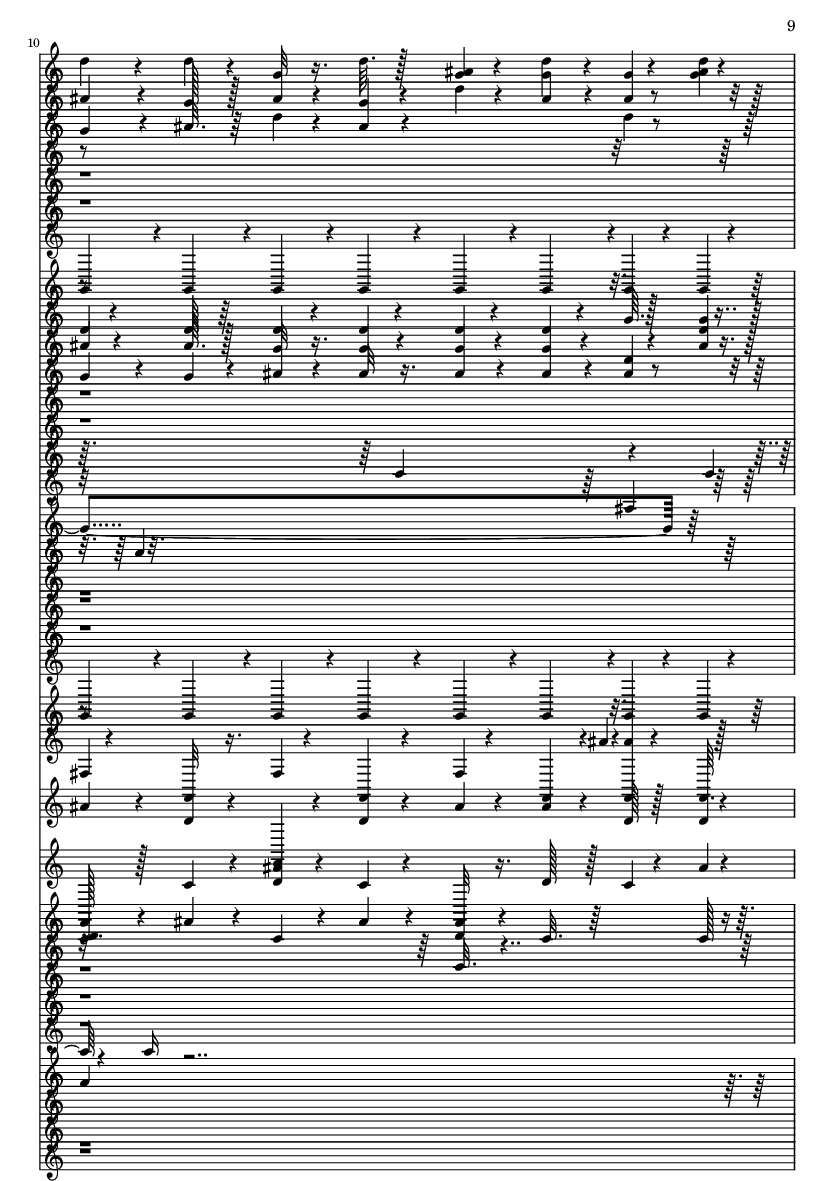 9

10